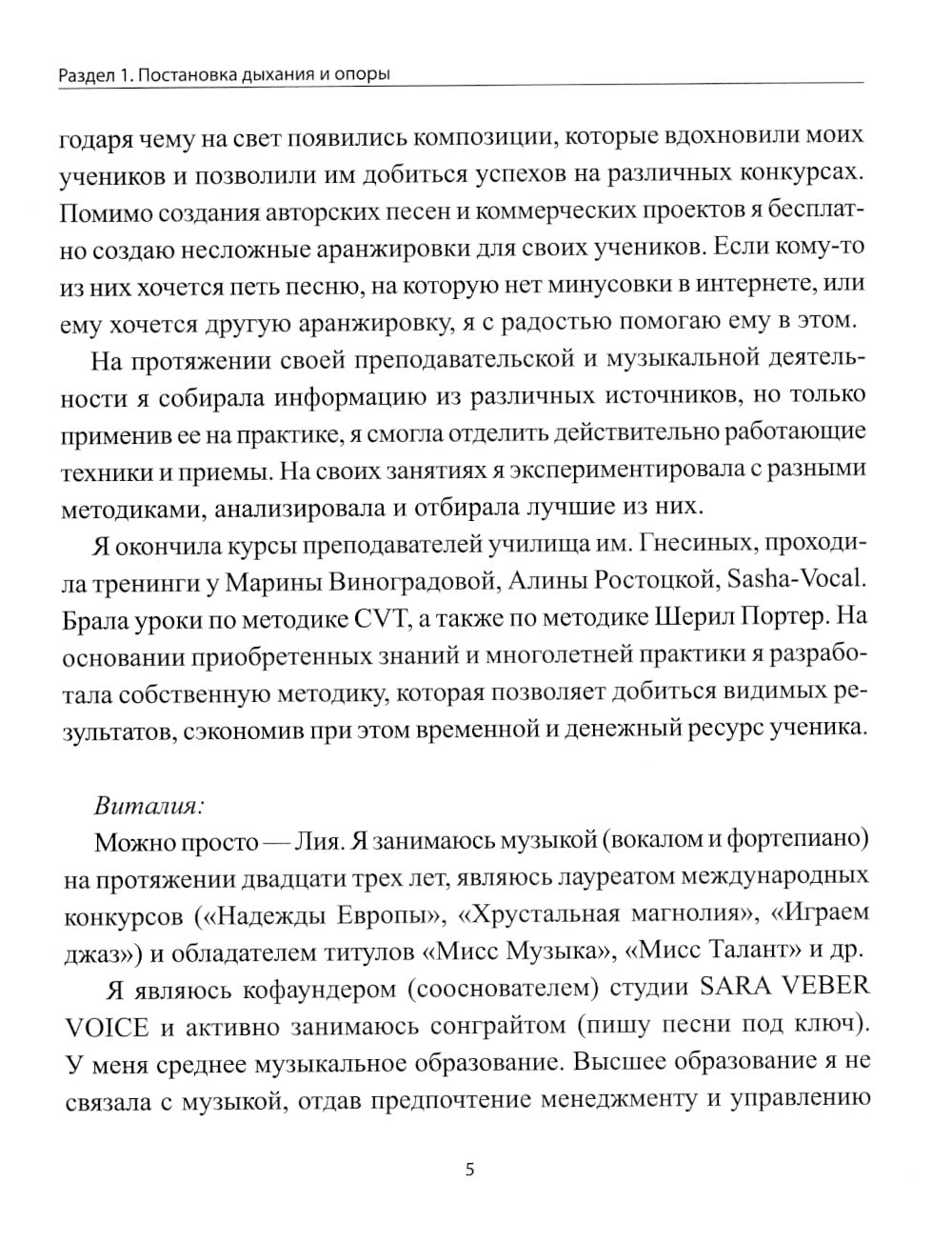 Раздел 1. Постановка дыхания и опоры

годаря чему на свет появились композиции, которые вдохновили моих учеников и позволили им добиться успехов на различных конкурсах. Помимо создания авторских песен и коммерческих проектов я бесплатно создаю несложные аранжировки для своих учеников. Если кому-то из них хочется петь песню, на которую нет минусовки в интернете, или ему хочется другую аранжировку, я с радостью помогаю ему в этом.

На протяжении своей преподавательской и музыкальной деятельности я собирала информацию из различных источников, но только применив ее на практике, я смогла отделить действительно работающие техники и приемы. На своих занятиях я экспериментировала с разными методиками, анализировала и отбирала лучшие из них.

Я окончила курсы преподавателей училища им. Гнесиных, проходила тренинги у Марины Виноградовой, Алины Ростоцкой, Sasha-Vocal. Брала уроки по методике CVT, а также по методике Шерил Портер. На основании приобретенных знаний и многолетней практики я разработала собственную методику, которая позволяет добиться видимых результатов, сэкономив при этом временной и денежный ресурс ученика.

Виталия:

Можно просто — Лия. Я занимаюсь музыкой (вокалом и фортепиано) на протяжении двадцати трех лет, являюсь лауреатом международных конкурсов («Надежды Европы», «Хрустальная магнолия», «Играем джаз») и обладателем титулов «Мисс Музыка», «Мисс Талант» и др.

Я являюсь кофаундером (сооснователем) студии SARA VEBER VOICE и активно занимаюсь сонграйтом (пишу песни под ключ). У меня среднее музыкальное образование. Высшее образование я не связала с музыкой, отдав предпочтение менеджменту и управлению

5